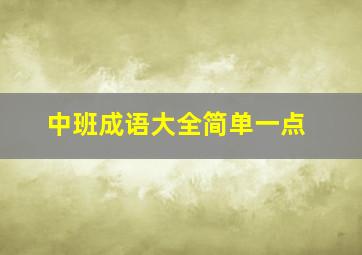 中班成语大全简单一点